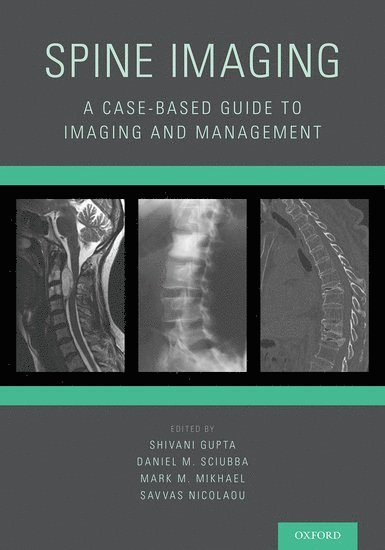 SPINE IMAGING

A CASE-BASED GUIDE TO IMAGING AND MANAGEMENT

EDITED BY
SHIVANI GUPTA
DANIEL M. SCIUBBA
MARK M. MIKHAEL
SAVVAS NICOLAOU

OXFORD